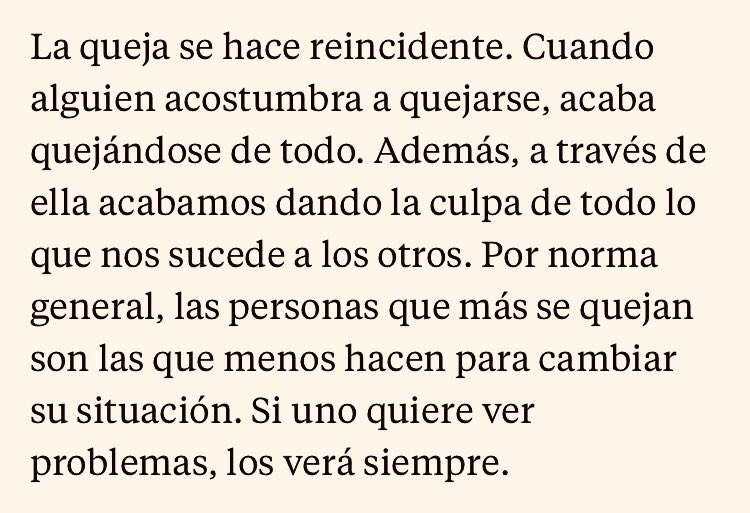 La queja se hace reincidente. Cuando alguien acostumbra a quejarse, acaba quejándose de todo. Además, a través de ella acabamos dando la culpa de todo lo que nos sucede a los otros. Por norma general, las personas que más se quejan son las que menos hacen para cambiar su situación. Si uno quiere ver problemas, los verá siempre.